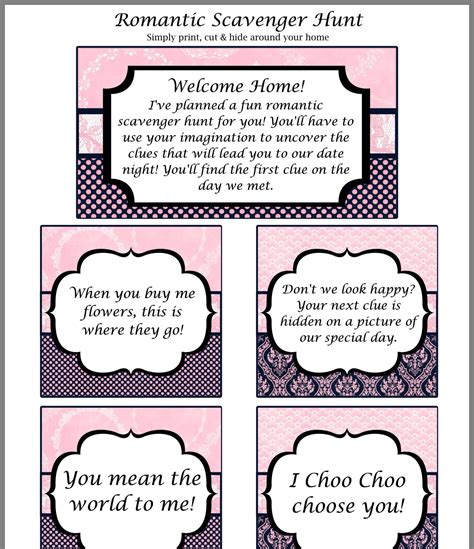 Romantic Scavenger Hunt
Simply print, cut & hide around your home

Welcome Home!
I've planned a fun romantic scavenger hunt for you! You'll have to use your imagination to uncover the clues that will lead you to our date night! You'll find the first clue on the day we met.

When you buy me flowers, this is where they go!

Don't we look happy? Your next clue is hidden on a picture of our special day.

You mean the world to me!

I Choo Choo choose you!